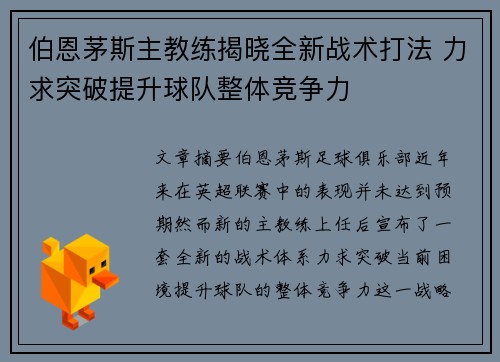 伯恩茅斯主教练揭晓全新战术打法 力求突破提升球队整体竞争力

文章摘要伯恩茅斯足球俱乐部近年来在英超联赛中的表现并未达到预期然而新的主教练上任后宣布了一套全新的战术体系力求突破当前困境提升球队的整体竞争力这一战略